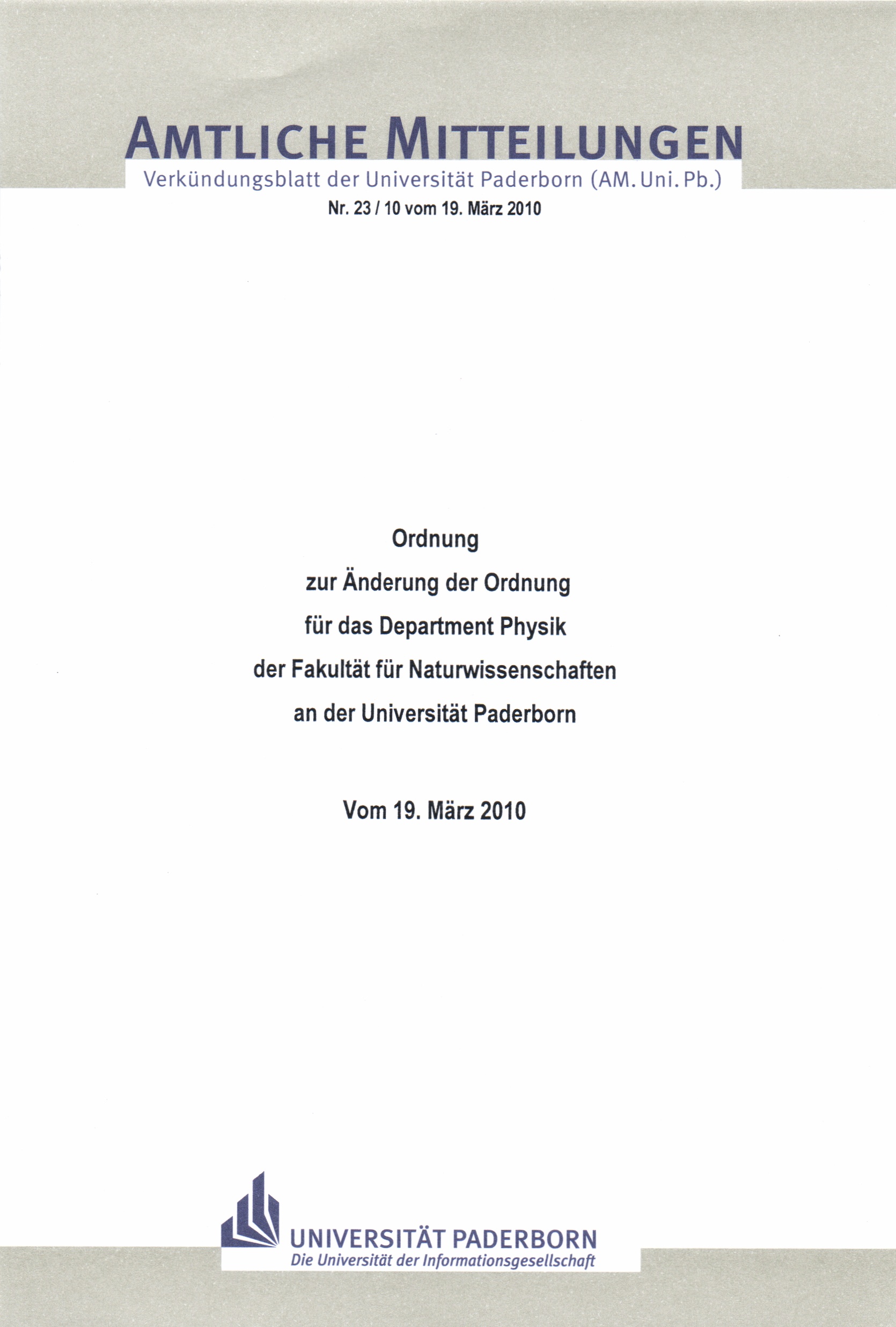 AMTLICHE MITTEILUNGEN
Verkündungsblatt der Universität Paderborn (AM. Uni. Pb.)
Nr. 23 / 10 vom 19. März 2010

Ordnung
zur Änderung der Ordnung
für das Department Physik
der Fakultät für Naturwissenschaften
an der Universität Paderborn

Vom 19. März 2010

UNIVERSITÄT PADERBORN
Die Universität der Informationsgesellschaft